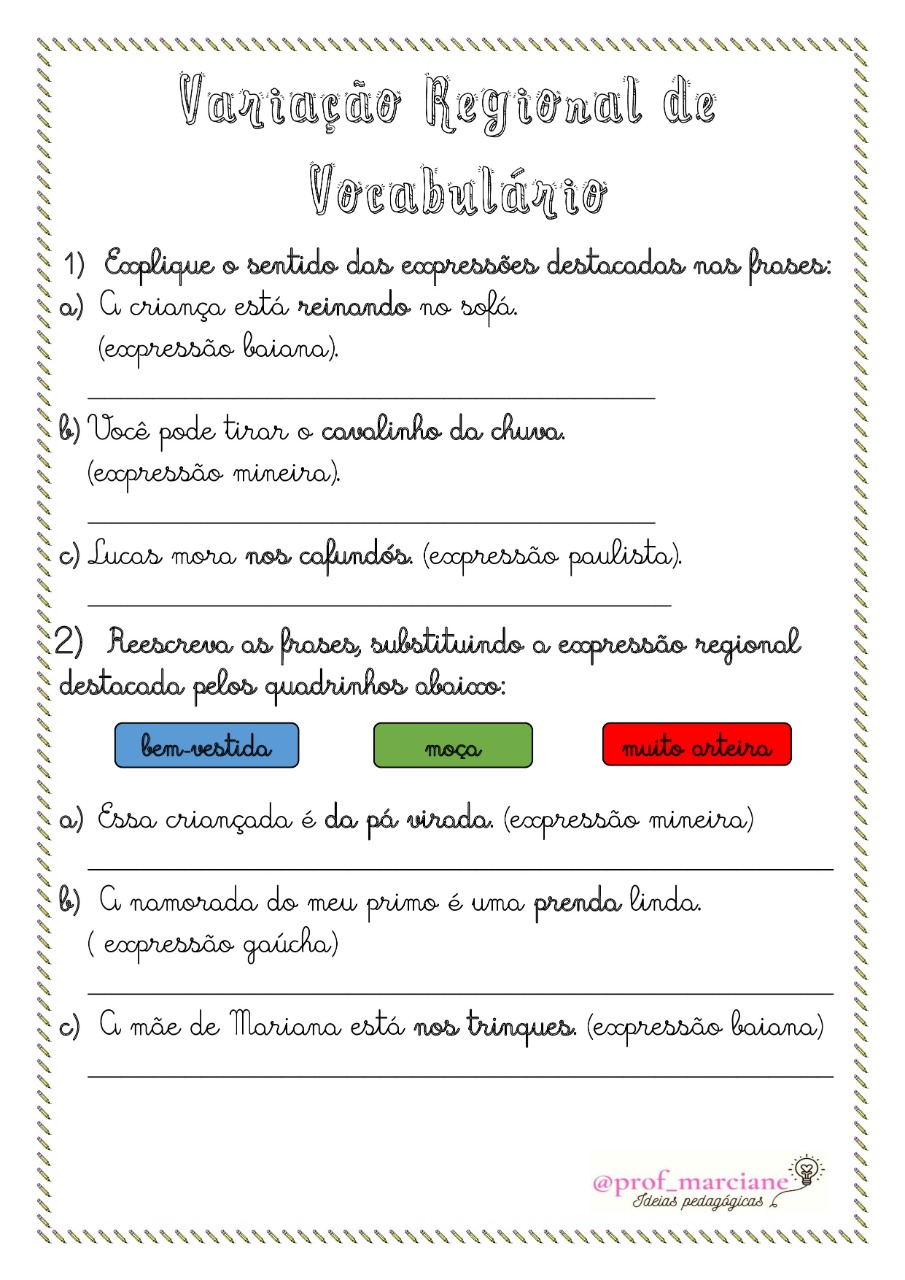 Variação Regional de Vocabulário

1) Explique o sentido das expressões destacadas nas frases:

a) A criança está reinando no sofá. (expressão baiana).

b) Você pode tirar o cavalinho da chuva. (expressão mineira).

c) Lucas mora nos cafundós. (expressão paulista).

2) Reescreva as frases, substituindo a expressão regional destacada pelos quadrinhos abaixo:

bem-vestida

moça

muito arteira

a) Essa criançada é da pá virada. (expressão mineira)

b) A namorada do meu primo é uma prenda linda. ( expressão gaúcha)

c) A mãe de Mariana está nos trinques. (expressão baiana)

@prof_marciane
Ideias pedagógicas